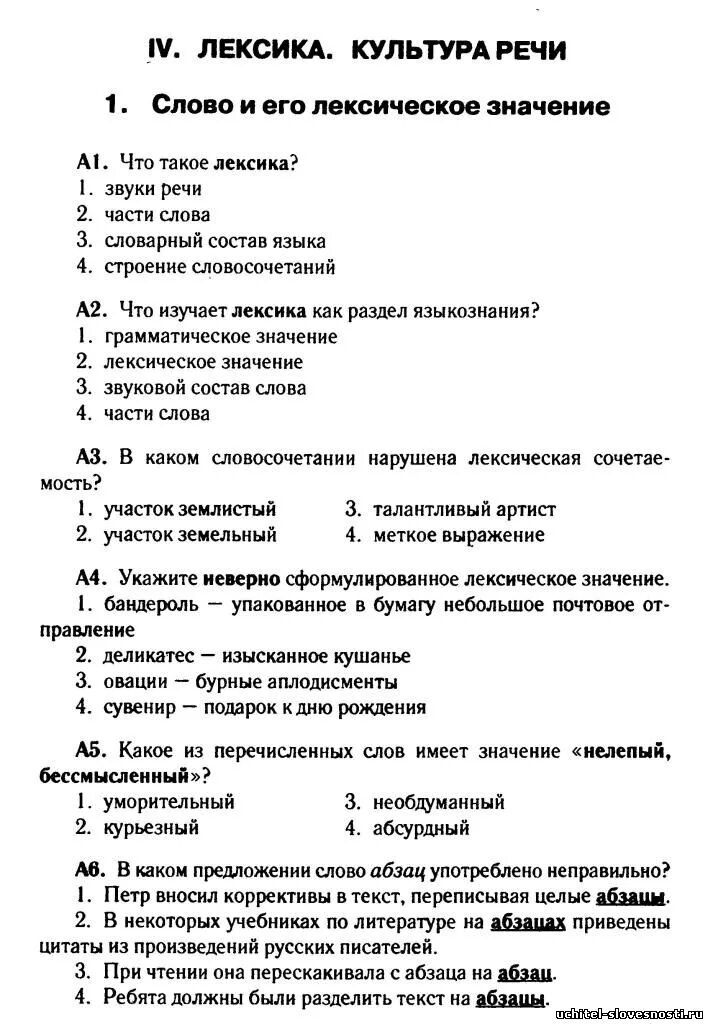 IV. ЛЕКСИКА. КУЛЬТУРА РЕЧИ

1. Слово и его лексическое значение

А1. Что такое лексика?
1. звуки речи
2. части слова
3. словарный состав языка
4. строение словосочетаний

А2. Что изучает лексика как раздел языкознания?
1. грамматическое значение
2. лексическое значение
3. звуковой состав слова
4. части слова

А3. В каком словосочетании нарушена лексическая сочетаемость?
1. участок землистый
2. участок земельный
3. талантливый артист
4. меткое выражение

А4. Укажите неверно сформулированное лексическое значение.
1. бандероль — упакованное в бумагу небольшое почтовое отправление
2. деликатес — изысканное кушанье
3. овации — бурные аплодисменты
4. сувенир — подарок к дню рождения

А5. Какое из перечисленных слов имеет значение «нелепый, бессмысленный»?
1. уморительный
2. курьезный
3. необдуманный
4. абсурдный

А6. В каком предложении слово абзац употреблено неправильно?
1. Петр вносил коррективы в текст, переписывая целые абзацы.
2. В некоторых учебниках по литературе на абзацах приведены цитаты из произведений русских писателей.
3. При чтении она перескакивала с абзаца на абзац.
4. Ребята должны были разделить текст на абзацы.

uchitel-slovesnosti.ru